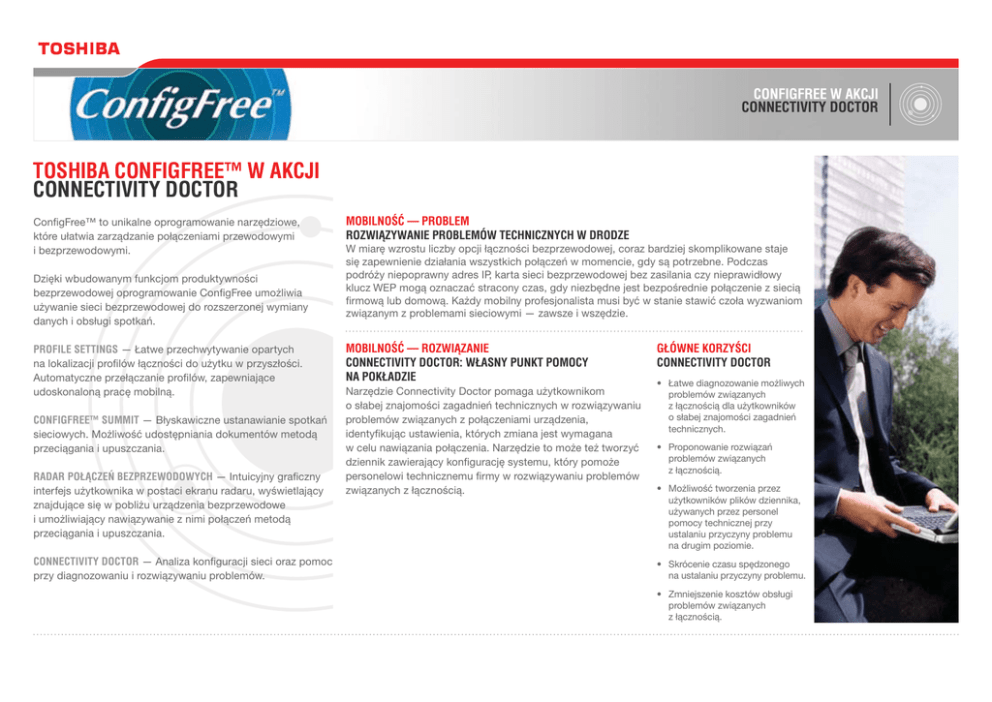 TOSHIBA

ConfigFree™

CONFIGFREE W AKCJI
CONNECTIVITY DOCTOR

TOSHIBA CONFIGFREE™ W AKCJI
CONNECTIVITY DOCTOR

ConfigFree™ to unikalne oprogramowanie narzędziowe, które ułatwia zarządzanie połączeniami przewodowymi i bezprzewodowymi.

Dzięki wbudowanym funkcjom produktywności bezprzewodowej oprogramowanie ConfigFree umożliwia używanie sieci bezprzewodowej do rozszerzonej wymiany danych i obsługi spotkań.

PROFILE SETTINGS — Łatwe przechwytywanie opartych na lokalizacji profilów łączności do użytku w przyszłości. Automatyczne przełączanie profilów, zapewniające udoskonaloną pracę mobilną.

CONFIGFREE™ SUMMIT — Błyskawiczne ustanawianie spotkań sieciowych. Możliwość udostępniania dokumentów metodą przeciągania i upuszczania.

RADAR POŁĄCZEŃ BEZPRZEWODOWYCH — Intuicyjny graficzny interfejs użytkownika w postaci ekranu radaru, wyświetlający znajdujące się w pobliżu urządzenia bezprzewodowe i umożliwiający nawiązywanie z nimi połączeń metodą przeciągania i upuszczania.

CONNECTIVITY DOCTOR — Analiza konfiguracji sieci oraz pomoc przy diagnozowaniu i rozwiązywaniu problemów.

MOBILNOŚĆ — PROBLEM
ROZWIĄZYWANIE PROBLEMÓW TECHNICZNYCH W DRODZE
W miarę wzrostu liczby opcji łączności bezprzewodowej, coraz bardziej skomplikowane staje się zapewnienie działania wszystkich połączeń w momencie, gdy są potrzebne. Podczas podróży niepoprawny adres IP, karta sieci bezprzewodowej bez zasilania czy nieprawidłowy klucz WEP mogą oznaczać stracony czas, gdy niezbędne jest bezpośrednie połączenie z siecią firmową lub domową. Każdy mobilny profesjonalista musi być w stanie stawić czoła wyzwaniom związanym z problemami sieciowymi — zawsze i wszędzie.

MOBILNOŚĆ — ROZWIĄZANIE
CONNECTIVITY DOCTOR: WŁASNY PUNKT POMOCY NA POKŁADZIE
Narzędzie Connectivity Doctor pomaga użytkownikom o słabej znajomości zagadnień technicznych w rozwiązywaniu problemów związanych z połączeniami urządzenia, identyfikując ustawienia, których zmiana jest wymagana w celu nawiązania połączenia. Narzędzie to może też tworzyć dziennik zawierający konfigurację systemu, który pomoże personelowi technicznemu firmy w rozwiązywaniu problemów związanych z łącznością.

GŁÓWNE KORZYŚCI
CONNECTIVITY DOCTOR
• Łatwe diagnozowanie możliwych problemów związanych z łącznością dla użytkowników o słabej znajomości zagadnień technicznych.
• Proponowanie rozwiązań problemów związanych z łącznością.
• Możliwość tworzenia przez użytkowników plików dziennika, używanych przez personel pomocy technicznej przy ustalaniu przyczyny problemu na drugim poziomie.
• Skrócenie czasu spędzonego na ustalaniu przyczyny problemu.
• Zmniejszenie kosztów obsługi problemów związanych z łącznością.